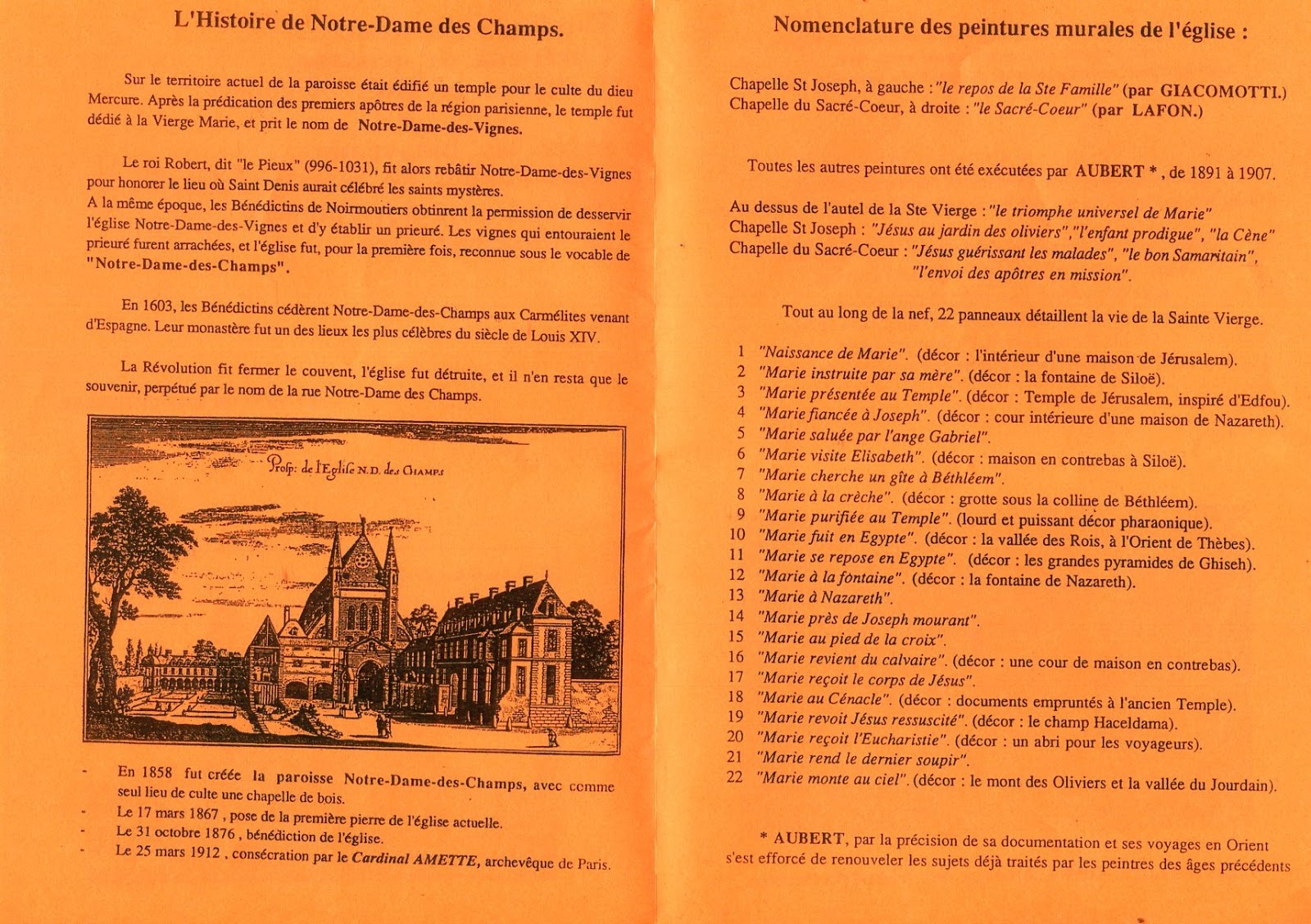 L'Histoire de Notre-Dame des Champs.

Sur le territoire actuel de la paroisse était édifié un temple pour le culte du dieu Mercure. Après la prédication des premiers apôtres de la région parisienne, le temple fut dédié à la Vierge Marie, et prit le nom de Notre-Dame-des-Vignes.

Le roi Robert, dit "le Pieux" (996-1031), fit alors rebâtir Notre-Dame-des-Vignes pour honorer le lieu où Saint Denis aurait célébré les saints mystères.
A la même époque, les Bénédictins de Noirmoutiers obtinrent la permission de desservir l'église Notre-Dame-des-Vignes et d'y établir un prieuré. Les vignes qui entouraient le prieuré furent arrachées, et l'église fut, pour la première fois, reconnue sous le vocable de "Notre-Dame-des-Champs".

En 1603, les Bénédictins cédèrent Notre-Dame-des-Champs aux Carmélites venant d'Espagne. Leur monastère fut un des lieux les plus célèbres du siècle de Louis XIV.

La Révolution fit fermer le couvent, l'église fut détruite, et il n'en resta que le souvenir, perpétué par le nom de la rue Notre-Dame des Champs.

Prosp: de l'Eglise N.D. des CHAMPS

- En 1858 fut créée la paroisse Notre-Dame-des-Champs, avec comme seul lieu de culte une chapelle de bois.
- Le 17 mars 1867, pose de la première pierre de l'église actuelle.
- Le 31 octobre 1876, bénédiction de l'église.
- Le 25 mars 1912, consécration par le Cardinal AMETTE, archevêque de Paris.

Nomenclature des peintures murales de l'église :

Chapelle St Joseph, à gauche : "le repos de la Ste Famille" (par GIACOMOTTI.)
Chapelle du Sacré-Coeur, à droite : "le Sacré-Coeur" (par LAFON.)

Toutes les autres peintures ont été exécutées par AUBERT *, de 1891 à 1907.

Au dessus de l'autel de la Ste Vierge : "le triomphe universel de Marie"
Chapelle St Joseph : "Jésus au jardin des oliviers","l'enfant prodigue", "la Cène"
Chapelle du Sacré-Coeur : "Jésus guérissant les malades", "le bon Samaritain", "l'envoi des apôtres en mission".

Tout au long de la nef, 22 panneaux détaillent la vie de la Sainte Vierge.

1 "Naissance de Marie". (décor : l'intérieur d'une maison de Jérusalem).
2 "Marie instruite par sa mère". (décor : la fontaine de Siloë).
3 "Marie présentée au Temple". (décor : Temple de Jérusalem, inspiré d'Edfou).
4 "Marie fiancée à Joseph". (décor : cour intérieure d'une maison de Nazareth).
5 "Marie saluée par l'ange Gabriel".
6 "Marie visite Elisabeth". (décor : maison en contrebas à Siloë).
7 "Marie cherche un gîte à Béthléem".
8 "Marie à la crèche". (décor : grotte sous la colline de Béthléem).
9 "Marie purifiée au Temple". (lourd et puissant décor pharaonique).
10 "Marie fuit en Egypte". (décor : la vallée des Rois, à l'Orient de Thèbes).
11 "Marie se repose en Egypte". (décor : les grandes pyramides de Ghiseh).
12 "Marie à la fontaine". (décor : la fontaine de Nazareth).
13 "Marie à Nazareth".
14 "Marie près de Joseph mourant".
15 "Marie au pied de la croix".
16 "Marie revient du calvaire". (décor : une cour de maison en contrebas).
17 "Marie reçoit le corps de Jésus".
18 "Marie au Cénacle". (décor : documents empruntés à l'ancien Temple).
19 "Marie revoit Jésus ressuscité". (décor : le champ Haceldama).
20 "Marie reçoit l'Eucharistie". (décor : un abri pour les voyageurs).
21 "Marie rend le dernier soupir".
22 "Marie monte au ciel". (décor : le mont des Oliviers et la vallée du Jourdain).

* AUBERT, par la précision de sa documentation et ses voyages en Orient s'est efforcé de renouveler les sujets déjà traités par les peintres des âges précédents